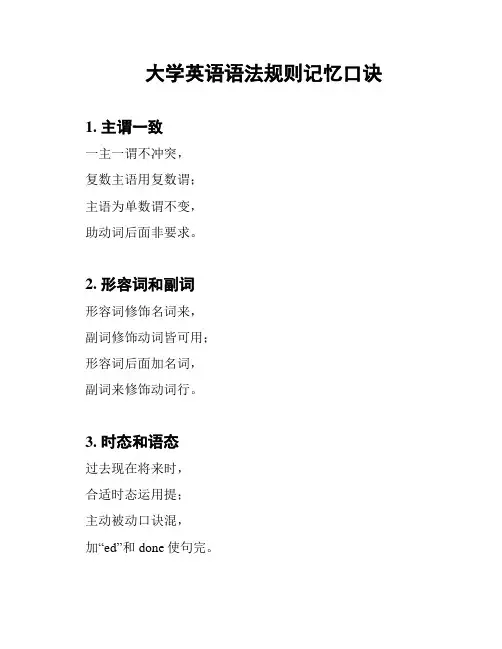 大学英语语法规则记忆口诀

1. 主谓一致
一主一谓不冲突，
复数主语用复数谓；
主语为单数谓不变，
助动词后面非要求。

2. 形容词和副词
形容词修饰名词来，
副词修饰动词皆可用；
形容词后面加名词，
副词来修饰动词行。

3. 时态和语态
过去现在将来时，
合适时态运用提；
主动被动口诀混，
加“ed”和 done 使句完。